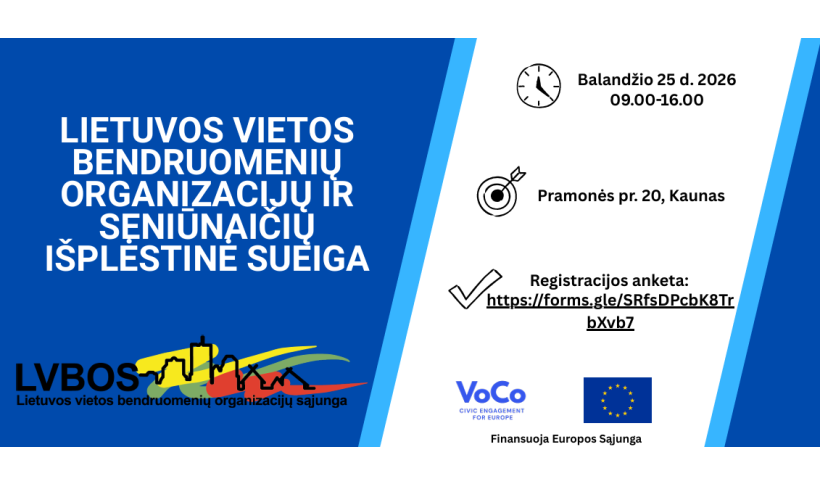 LIETUVOS VIETOS BENDRUOMENIŲ ORGANIZACIJŲ IR SENIŪNAIČIŲ IŠPLĖSTINĖ SUEIGA

LVBOS
Lietuvos vietos bendruomenių organizacijų sąjunga

Balandžio 25 d. 2026
09.00-16.00

Pramonės pr. 20, Kaunas

Registracijos anketa:
https://forms.gle/SRfsDPcbK8TrbXvb7

VoCo
CIVIC ENGAGEMENT FOR EUROPE

Finansuoja Europos Sąjunga